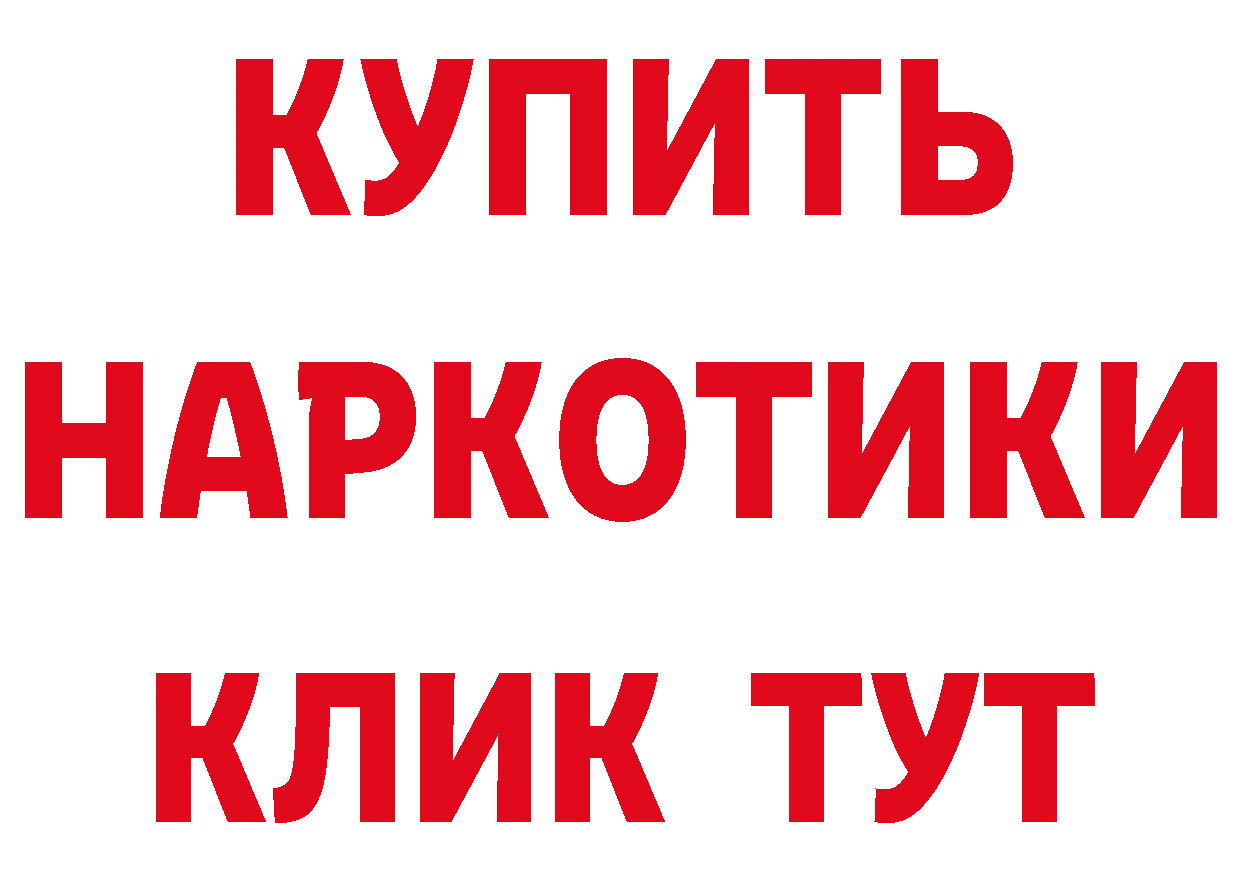 КУПИТЬ
НАРКОТИКИ
КЛИК ТУТ